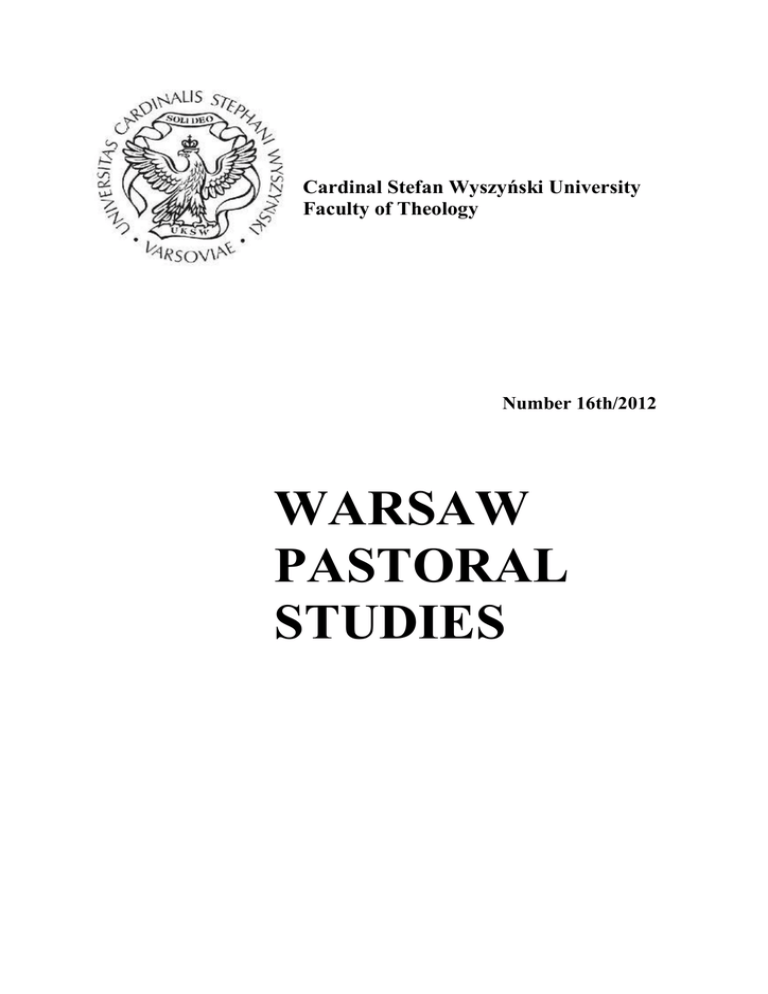 UNIVERSITAS CARDINALIS STEPHANI WYSZYŃSKI • VARSOVIAE •
SOLI DEO
UKSW

Cardinal Stefan Wyszyński University
Faculty of Theology

Number 16th/2012

WARSAW
PASTORAL
STUDIES